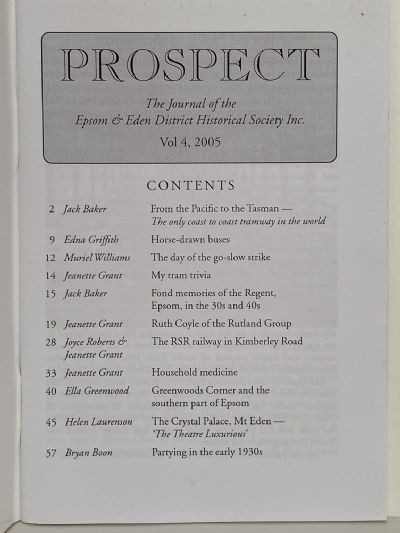 PROSPECT

The Journal of the Epsom & Eden District Historical Society Inc.

Vol 4, 2005

CONTENTS

| | | |
|---|---|---|
| 2 | Jack Baker | From the Pacific to the Tasman — The only coast to coast tramway in the world |
| 9 | Edna Griffith | Horse-drawn buses |
| 12 | Muriel Williams | The day of the go-slow strike |
| 14 | Jeanette Grant | My tram trivia |
| 15 | Jack Baker | Fond memories of the Regent, Epsom, in the 30s and 40s |
| 19 | Jeanette Grant | Ruth Coyle of the Rutland Group |
| 28 | Joyce Roberts & Jeanette Grant | The RSR railway in Kimberley Road |
| 33 | Jeanette Grant | Household medicine |
| 40 | Ella Greenwood | Greenwoods Corner and the southern part of Epsom |
| 45 | Helen Laurenson | The Crystal Palace, Mt Eden — 'The Theatre Luxurious' |
| 57 | Bryan Boon | Partying in the early 1930s |